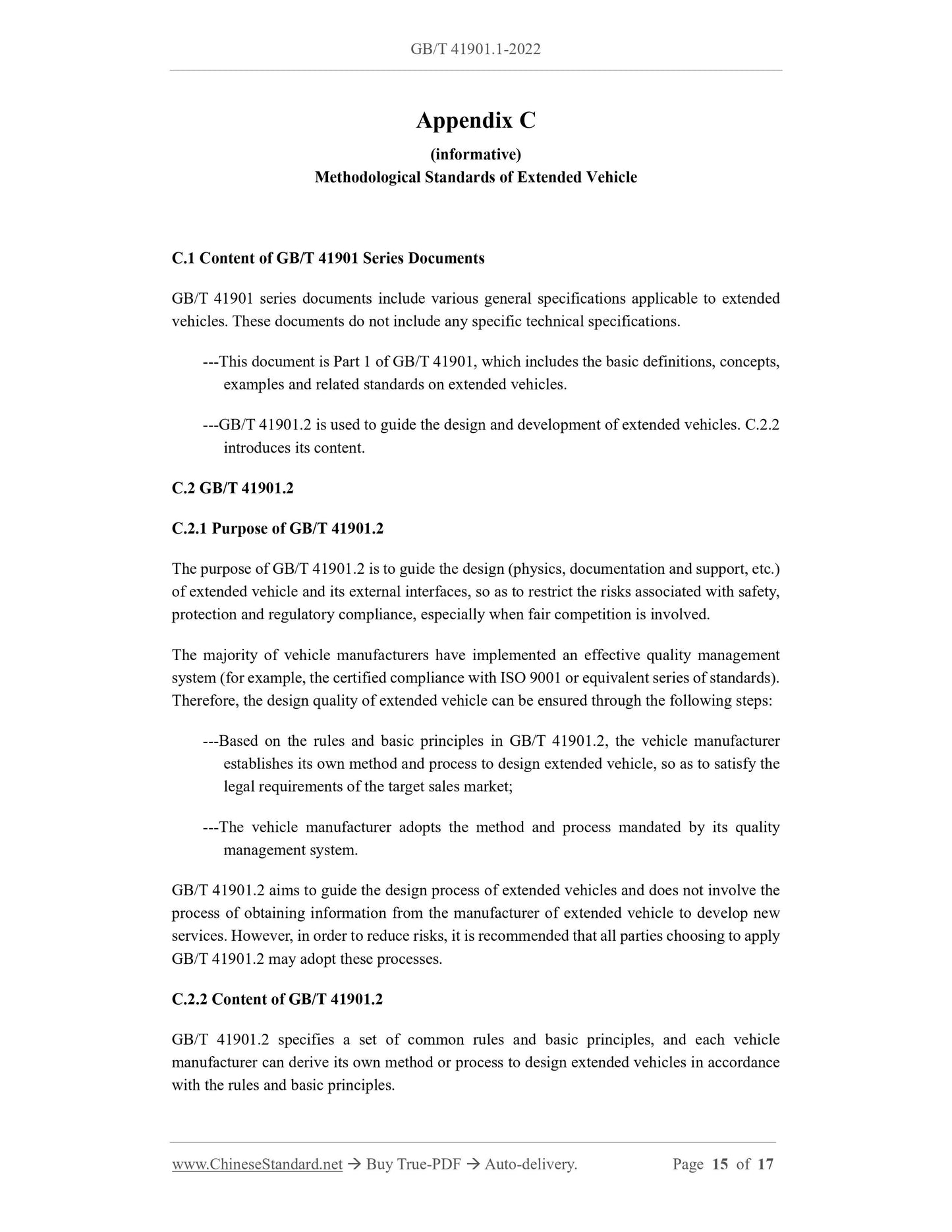 GB/T 41901.1-2022

Appendix C

(informative)

Methodological Standards of Extended Vehicle

C.1 Content of GB/T 41901 Series Documents

GB/T 41901 series documents include various general specifications applicable to extended vehicles. These documents do not include any specific technical specifications.

---This document is Part 1 of GB/T 41901, which includes the basic definitions, concepts, examples and related standards on extended vehicles.

---GB/T 41901.2 is used to guide the design and development of extended vehicles. C.2.2 introduces its content.

C.2 GB/T 41901.2

C.2.1 Purpose of GB/T 41901.2

The purpose of GB/T 41901.2 is to guide the design (physics, documentation and support, etc.) of extended vehicle and its external interfaces, so as to restrict the risks associated with safety, protection and regulatory compliance, especially when fair competition is involved.

The majority of vehicle manufacturers have implemented an effective quality management system (for example, the certified compliance with ISO 9001 or equivalent series of standards). Therefore, the design quality of extended vehicle can be ensured through the following steps:

---Based on the rules and basic principles in GB/T 41901.2, the vehicle manufacturer establishes its own method and process to design extended vehicle, so as to satisfy the legal requirements of the target sales market;

---The vehicle manufacturer adopts the method and process mandated by its quality management system.

GB/T 41901.2 aims to guide the design process of extended vehicles and does not involve the process of obtaining information from the manufacturer of extended vehicle to develop new services. However, in order to reduce risks, it is recommended that all parties choosing to apply GB/T 41901.2 may adopt these processes.

C.2.2 Content of GB/T 41901.2

GB/T 41901.2 specifies a set of common rules and basic principles, and each vehicle manufacturer can derive its own method or process to design extended vehicles in accordance with the rules and basic principles.

www.ChineseStandard.net → Buy True-PDF → Auto-delivery. Page 15 of 17